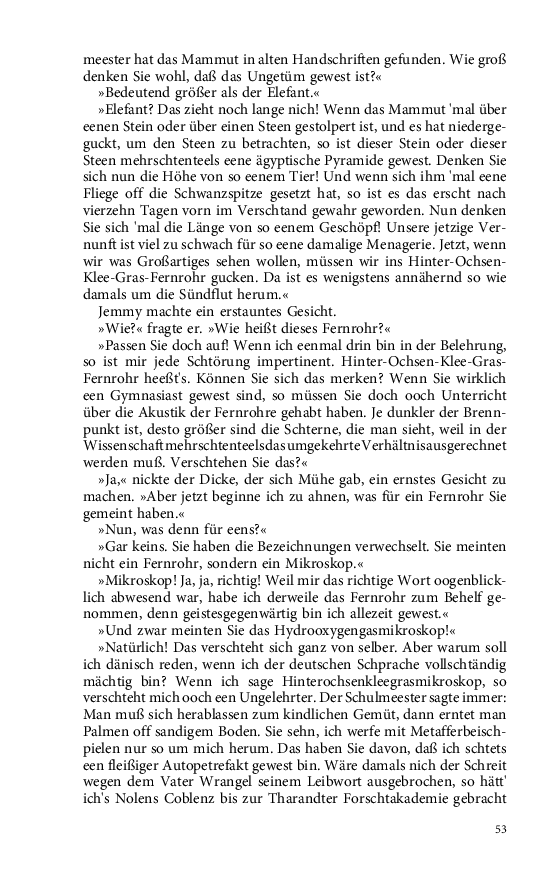 meester hat das Mammut in alten Handschriften gefunden. Wie groß denken Sie wohl, daß das Ungetüm gewest ist?«

»Bedeutend größer als der Elefant.«

»Elefant? Das zieht noch lange nich! Wenn das Mammut 'mal über eenen Stein oder über einen Steen gestolpert ist, und es hat niedergeguckt, um den Steen zu betrachten, so ist dieser Stein oder dieser Steen mehrschtenteels eene ägyptische Pyramide gewest. Denken Sie sich nun die Höhe von so eenem Tier! Und wenn sich ihm 'mal eene Fliege off die Schwanzspitze gesetzt hat, so ist es das erscht nach vierzehn Tagen vorn im Verschtand gewahr geworden. Nun denken Sie sich 'mal die Länge von so eenem Geschöpf! Unsere jetzige Vernunft ist viel zu schwach für so eene damalige Menagerie. Jetzt, wenn wir was Großartiges sehen wollen, müssen wir ins Hinter-Ochsen-Klee-Gras-Fernrohr gucken. Da ist es wenigstens annähernd so wie damals um die Sündflut herum.«

Jemmy machte ein erstauntes Gesicht.

»Wie?« fragte er. »Wie heißt dieses Fernrohr?«

»Passen Sie doch auf! Wenn ich eenmal drin bin in der Belehrung, so ist mir jede Schtörung impertinent. Hinter-Ochsen-Klee-Gras-Fernrohr heeßt's. Können Sie sich das merken? Wenn Sie wirklich een Gymnasiast gewest sind, so müssen Sie doch ooch Unterricht über die Akustik der Fernrohre gehabt haben. Je dunkler der Brennpunkt ist, desto größer sind die Schterne, die man sieht, weil in der Wissenschaft mehrschtenteels das umgekehrte Verhältnis ausgerechnet werden muß. Verschtehen Sie das?«

»Ja,« nickte der Dicke, der sich Mühe gab, ein ernstes Gesicht zu machen. »Aber jetzt beginne ich zu ahnen, was für ein Fernrohr Sie gemeint haben.«

»Nun, was denn für eens?«

»Gar keins. Sie haben die Bezeichnungen verwechselt. Sie meinten nicht ein Fernrohr, sondern ein Mikroskop.«

»Mikroskop! Ja, ja, richtig! Weil mir das richtige Wort oogenblicklich abwesend war, habe ich derweile das Fernrohr zum Behelf genommen, denn geistesgegenwärtig bin ich allezeit gewest.«

»Und zwar meinten Sie das Hydrooxygengasmikroskop!«

»Natürlich! Das verschteht sich ganz von selber. Aber warum soll ich dänisch reden, wenn ich der deutschen Schprache vollschtändig mächtig bin? Wenn ich sage Hinterochsenkleegrasmikroskop, so verschteht mich ooch een Ungelehrter. Der Schulmeester sagte immer: Man muß sich herablassen zum kindlichen Gemüt, dann erntet man Palmen off sandigem Boden. Sie sehn, ich werfe mit Metafferbeischpielen nur so um mich herum. Das haben Sie davon, daß ich schtets een fleißiger Autopetrefakt gewest bin. Wäre damals nich der Schreit wegen dem Vater Wrangel seinem Leibwort ausgebrochen, so hätt' ich's Nolens Coblenz bis zur Tharandter Forschtakademie gebracht

53